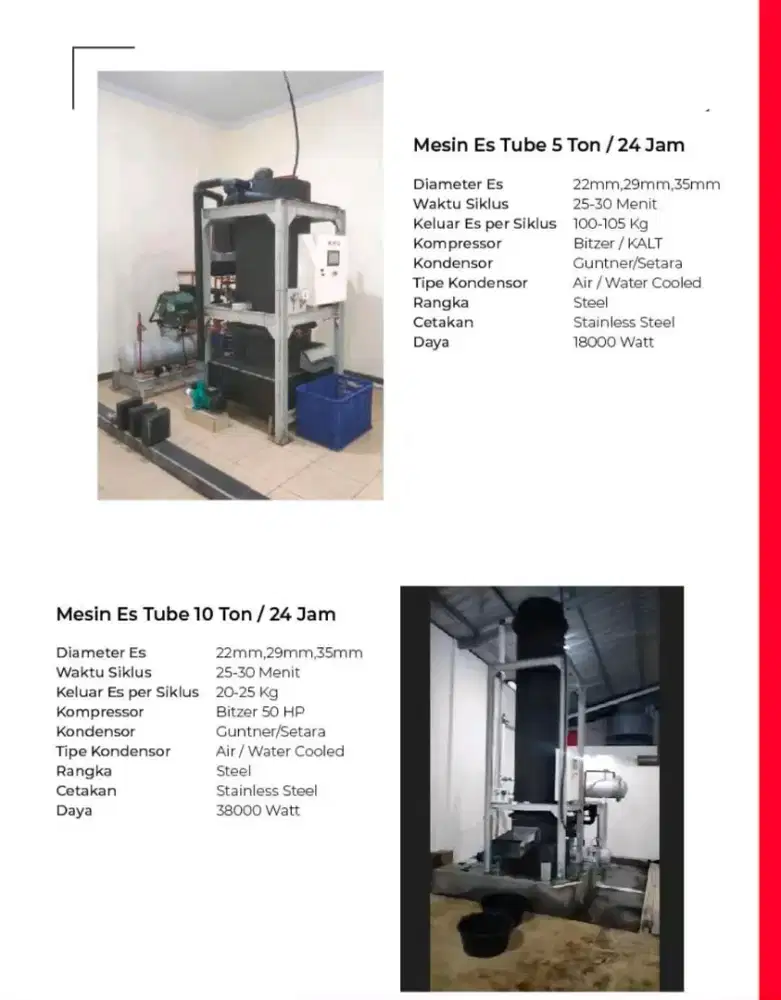 Mesin Es Tube 5 Ton / 24 Jam

| | |
|---|---|
| Diameter Es | 22mm,29mm,35mm |
| Waktu Siklus | 25-30 Menit |
| Keluar Es per Siklus | 100-105 Kg |
| Kompressor | Bitzer / KALT |
| Kondensor | Guntner/Setara |
| Tipe Kondensor | Air / Water Cooled |
| Rangka | Steel |
| Cetakan | Stainless Steel |
| Daya | 18000 Watt |

Mesin Es Tube 10 Ton / 24 Jam

| | |
|---|---|
| Diameter Es | 22mm,29mm,35mm |
| Waktu Siklus | 25-30 Menit |
| Keluar Es per Siklus | 20-25 Kg |
| Kompressor | Bitzer 50 HP |
| Kondensor | Guntner/Setara |
| Tipe Kondensor | Air / Water Cooled |
| Rangka | Steel |
| Cetakan | Stainless Steel |
| Daya | 38000 Watt |